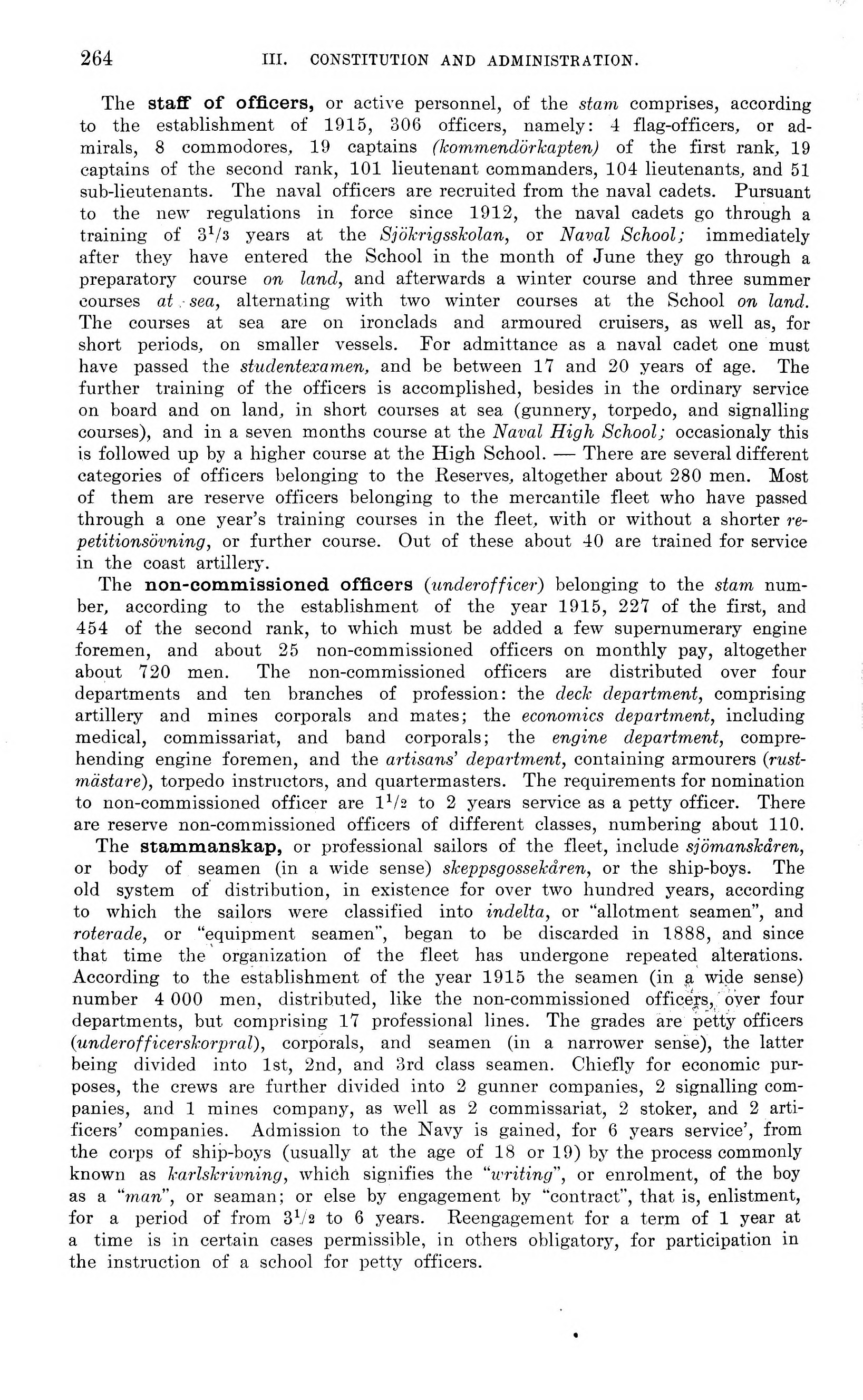 264 III. CONSTITUTION AND ADMINISTRATION.

The staff of officers, or active personnel, of the stam comprises, according to the establishment of 1915, 306 officers, namely: 4 flag-officers, or admirals, 8 commodores, 19 captains (kommendörkapten) of the first rank, 19 captains of the second rank, 101 lieutenant commanders, 104 lieutenants, and 51 sub-lieutenants. The naval officers are recruited from the naval cadets. Pursuant to the new regulations in force since 1912, the naval cadets go through a training of $3^1/_3$ years at the Sjökrigsskolan, or Naval School; immediately after they have entered the School in the month of June they go through a preparatory course on land, and afterwards a winter course and three summer courses at sea, alternating with two winter courses at the School on land. The courses at sea are on ironclads and armoured cruisers, as well as, for short periods, on smaller vessels. For admittance as a naval cadet one must have passed the studentexamen, and be between 17 and 20 years of age. The further training of the officers is accomplished, besides in the ordinary service on board and on land, in short courses at sea (gunnery, torpedo, and signalling courses), and in a seven months course at the Naval High School; occasionaly this is followed up by a higher course at the High School. — There are several different categories of officers belonging to the Reserves, altogether about 280 men. Most of them are reserve officers belonging to the mercantile fleet who have passed through a one year's training courses in the fleet, with or without a shorter repetitionsövning, or further course. Out of these about 40 are trained for service in the coast artillery.

The non-commissioned officers (underofficer) belonging to the stam number, according to the establishment of the year 1915, 227 of the first, and 454 of the second rank, to which must be added a few supernumerary engine foremen, and about 25 non-commissioned officers on monthly pay, altogether about 720 men. The non-commissioned officers are distributed over four departments and ten branches of profession: the deck department, comprising artillery and mines corporals and mates; the economics department, including medical, commissariat, and band corporals; the engine department, comprehending engine foremen, and the artisans' department, containing armourers (rustmästare), torpedo instructors, and quartermasters. The requirements for nomination to non-commissioned officer are $1^1/_2$ to 2 years service as a petty officer. There are reserve non-commissioned officers of different classes, numbering about 110.

The stammanskap, or professional sailors of the fleet, include sjömanskåren, or body of seamen (in a wide sense) skeppsgossekåren, or the ship-boys. The old system of distribution, in existence for over two hundred years, according to which the sailors were classified into indelta, or "allotment seamen", and roterade, or "equipment seamen", began to be discarded in 1888, and since that time the organization of the fleet has undergone repeated alterations. According to the establishment of the year 1915 the seamen (in a wide sense) number 4 000 men, distributed, like the non-commissioned officers, over four departments, but comprising 17 professional lines. The grades are petty officers (underofficerskorpral), corporals, and seamen (in a narrower sense), the latter being divided into 1st, 2nd, and 3rd class seamen. Chiefly for economic purposes, the crews are further divided into 2 gunner companies, 2 signalling companies, and 1 mines company, as well as 2 commissariat, 2 stoker, and 2 artificers' companies. Admission to the Navy is gained, for 6 years service', from the corps of ship-boys (usually at the age of 18 or 19) by the process commonly known as karlskrivning, which signifies the "writing", or enrolment, of the boy as a "man", or seaman; or else by engagement by "contract", that is, enlistment, for a period of from $3^1/_2$ to 6 years. Reengagement for a term of 1 year at a time is in certain cases permissible, in others obligatory, for participation in the instruction of a school for petty officers.